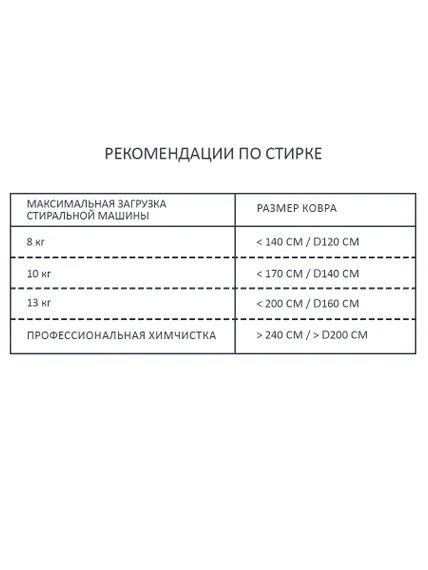 РЕКОМЕНДАЦИИ ПО СТИРКЕ

| МАКСИМАЛЬНАЯ ЗАГРУЗКА СТИРАЛЬНОЙ МАШИНЫ | РАЗМЕР КОВРА |
|---|---|
| 8 кг | < 140 СМ / D120 СМ |
| 10 кг | < 170 СМ / D140 СМ |
| 13 кг | < 200 СМ / D160 СМ |
| ПРОФЕССИОНАЛЬНАЯ ХИМЧИСТКА | > 240 СМ / > D200 СМ |